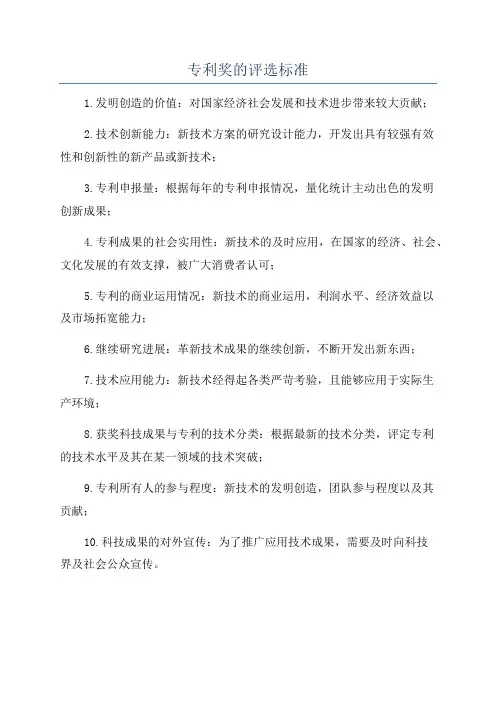 专利奖的评选标准

1.发明创造的价值：对国家经济社会发展和技术进步带来较大贡献；

2.技术创新能力：新技术方案的研究设计能力，开发出具有较强有效性和创新性的新产品或新技术；

3.专利申报量：根据每年的专利申报情况，量化统计主动出色的发明创新成果；

4.专利成果的社会实用性：新技术的及时应用，在国家的经济、社会、文化发展的有效支撑，被广大消费者认可；

5.专利的商业运用情况：新技术的商业运用，利润水平、经济效益以及市场拓宽能力；

6.继续研究进展：革新技术成果的继续创新，不断开发出新东西；

7.技术应用能力：新技术经得起各类严苛考验，且能够应用于实际生产环境；

8.获奖科技成果与专利的技术分类：根据最新的技术分类，评定专利的技术水平及其在某一领域的技术突破；

9.专利所有人的参与程度：新技术的发明创造，团队参与程度以及其贡献；

10.科技成果的对外宣传：为了推广应用技术成果，需要及时向科技界及社会公众宣传。